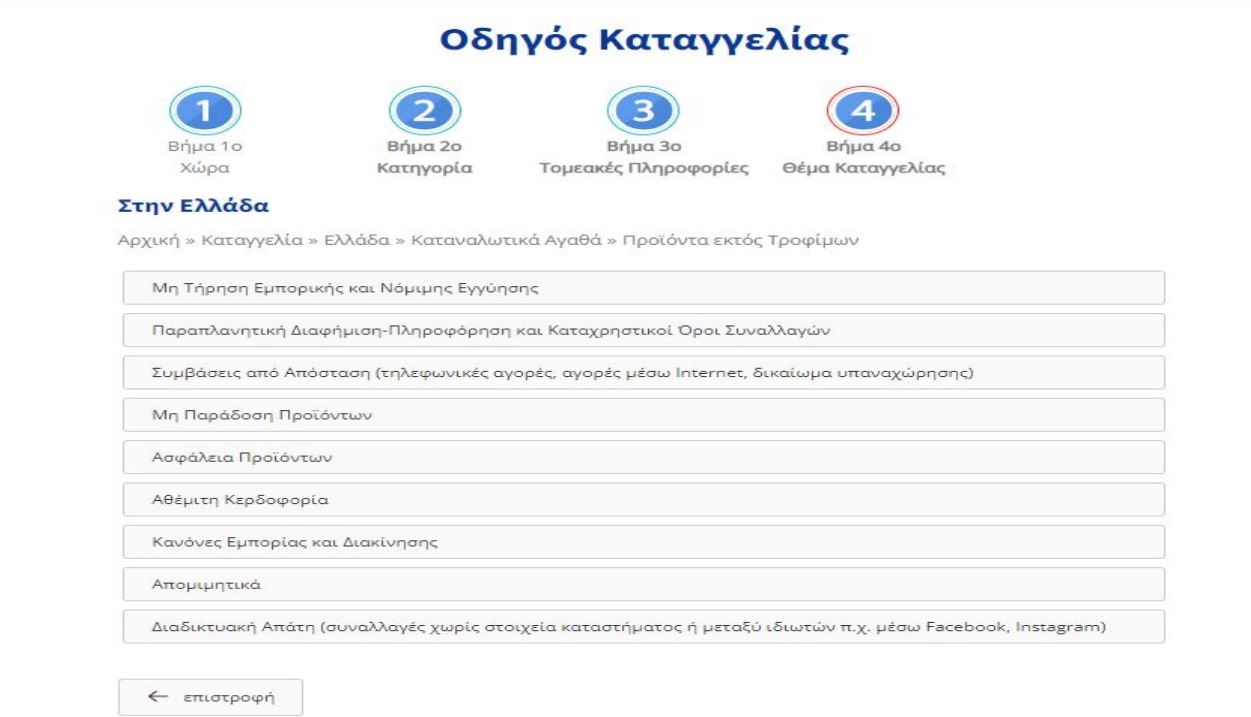 Οδηγός Καταγγελίας

1
Βήμα 1ο
Χώρα

2
Βήμα 2ο
Κατηγορία

3
Βήμα 3ο
Τομεακές Πληροφορίες

4
Βήμα 4ο
Θέμα Καταγγελίας

Στην Ελλάδα

Αρχική » Καταγγελία » Ελλάδα » Καταναλωτικά Αγαθά » Προϊόντα εκτός Τροφίμων

Μη Τήρηση Εμπορικής και Νόμιμης Εγγύησης

Παραπλανητική Διαφήμιση-Πληροφόρηση και Καταχρηστικοί Όροι Συναλλαγών

Συμβάσεις από Απόσταση (τηλεφωνικές αγορές, αγορές μέσω Internet, δικαίωμα υπαναχώρησης)

Μη Παράδοση Προϊόντων

Ασφάλεια Προϊόντων

Αθέμιτη Κερδοφορία

Κανόνες Εμπορίας και Διακίνησης

Απομιμητικά

Διαδικτυακή Απάτη (συναλλαγές χωρίς στοιχεία καταστήματος ή μεταξύ ιδιωτών π.χ. μέσω Facebook, Instagram)

← επιστροφή